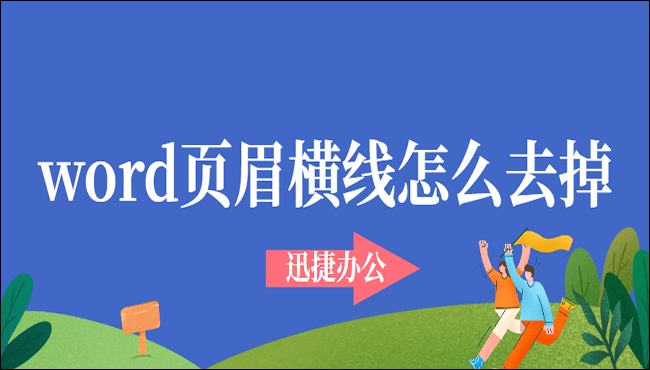 word页眉横线怎么去掉

迅捷办公